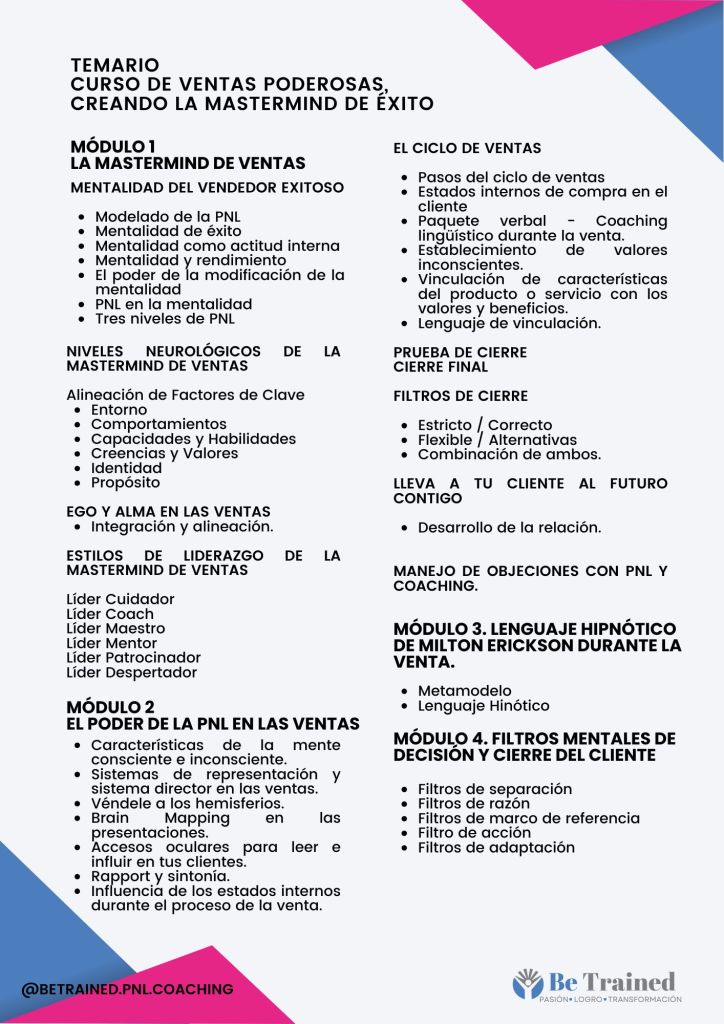 TEMARIO
CURSO DE VENTAS PODEROSAS, CREANDO LA MASTERMIND DE ÉXITO

MÓDULO 1
LA MASTERMIND DE VENTAS

MENTALIDAD DEL VENDEDOR EXITOSO

- Modelado de la PNL
- Mentalidad de éxito
- Mentalidad como actitud interna
- Mentalidad y rendimiento
- El poder de la modificación de la mentalidad
- PNL en la mentalidad
- Tres niveles de PNL

NIVELES NEUROLÓGICOS DE LA MASTERMIND DE VENTAS

Alineación de Factores de Clave
- Entorno
- Comportamientos
- Capacidades y Habilidades
- Creencias y Valores
- Identidad
- Propósito

EGO Y ALMA EN LAS VENTAS
- Integración y alineación.

ESTILOS DE LIDERAZGO DE LA MASTERMIND DE VENTAS

Líder Cuidador
Líder Coach
Líder Maestro
Líder Mentor
Líder Patrocinador
Líder Despertador

MÓDULO 2
EL PODER DE LA PNL EN LAS VENTAS
- Características de la mente consciente e inconsciente.
- Sistemas de representación y sistema director en las ventas.
- Véndele a los hemisferios.
- Brain Mapping en las presentaciones.
- Accesos oculares para leer e influir en tus clientes.
- Rapport y sintonía.
- Influencia de los estados internos durante el proceso de la venta.

EL CICLO DE VENTAS

- Pasos del ciclo de ventas
- Estados internos de compra en el cliente
- Paquete verbal - Coaching lingüístico durante la venta.
- Establecimiento de valores inconscientes.
- Vinculación de características del producto o servicio con los valores y beneficios.
- Lenguaje de vinculación.

PRUEBA DE CIERRE
CIERRE FINAL

FILTROS DE CIERRE

- Estricto / Correcto
- Flexible / Alternativas
- Combinación de ambos.

LLEVA A TU CLIENTE AL FUTURO CONTIGO

- Desarrollo de la relación.

MANEJO DE OBJECIONES CON PNL Y COACHING.

MÓDULO 3. LENGUAJE HIPNÓTICO DE MILTON ERICKSON DURANTE LA VENTA.

- Metamodelo
- Lenguaje Hinótico

MÓDULO 4. FILTROS MENTALES DE DECISIÓN Y CIERRE DEL CLIENTE

- Filtros de separación
- Filtros de razón
- Filtros de marco de referencia
- Filtro de acción
- Filtros de adaptación

@BETRAINED.PNL.COACHING

Be Trained
PASIÓN • LOGRO • TRANSFORMACIÓN